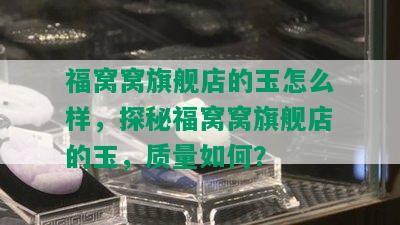 福窝窝旗舰店的玉怎么样，探秘福窝窝旗舰店的玉，质量如何?